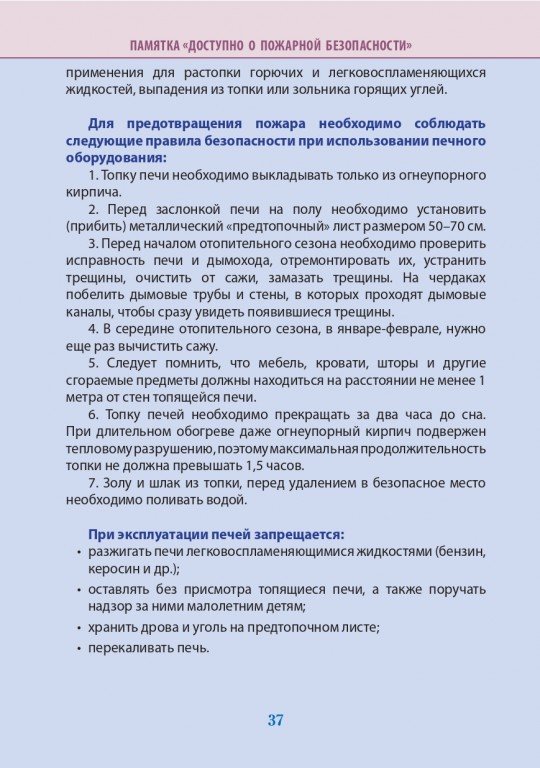 ПАМЯТКА «ДОСТУПНО О ПОЖАРНОЙ БЕЗОПАСНОСТИ»

применения для растопки горючих и легковоспламеняющихся жидкостей, выпадения из топки или зольника горящих углей.

Для предотвращения пожара необходимо соблюдать следующие правила безопасности при использовании печного оборудования:

1. Топку печи необходимо выкладывать только из огнеупорного кирпича.

2. Перед заслонкой печи на полу необходимо установить (прибить) металлический «предтопочный» лист размером 50–70 см.

3. Перед началом отопительного сезона необходимо проверить исправность печи и дымохода, отремонтировать их, устранить трещины, очистить от сажи, замазать трещины. На чердаках побелить дымовые трубы и стены, в которых проходят дымовые каналы, чтобы сразу увидеть появившиеся трещины.

4. В середине отопительного сезона, в январе-феврале, нужно еще раз вычистить сажу.

5. Следует помнить, что мебель, кровати, шторы и другие сгораемые предметы должны находиться на расстоянии не менее 1 метра от стен топящейся печи.

6. Топку печей необходимо прекращать за два часа до сна. При длительном обогреве даже огнеупорный кирпич подвержен тепловому разрушению, поэтому максимальная продолжительность топки не должна превышать 1,5 часов.

7. Золу и шлак из топки, перед удалением в безопасное место необходимо поливать водой.

При эксплуатации печей запрещается:

• разжигать печи легковоспламеняющимися жидкостями (бензин, керосин и др.);
• оставлять без присмотра топящиеся печи, а также поручать надзор за ними малолетним детям;
• хранить дрова и уголь на предтопочном листе;
• перекаливать печь.

37